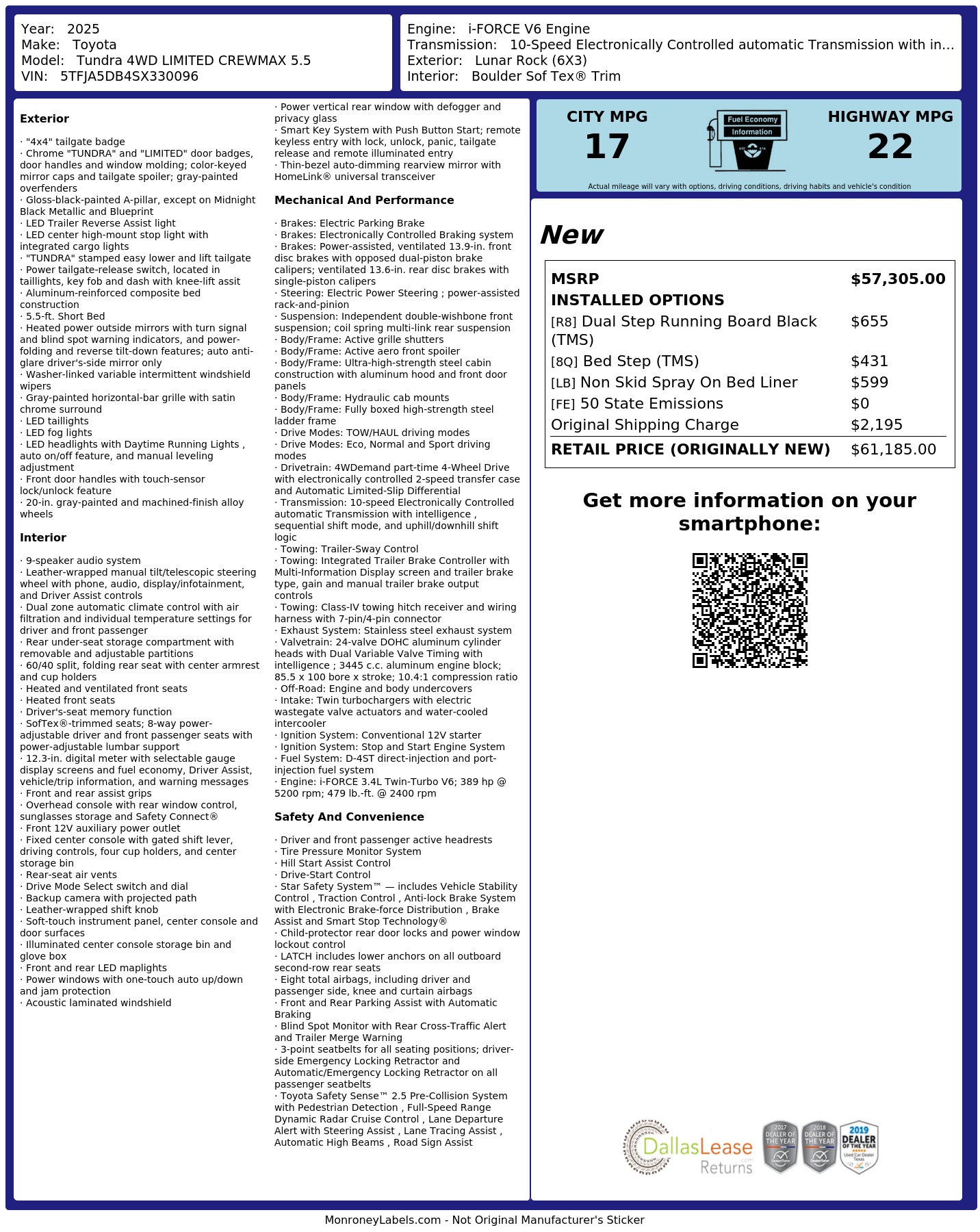 Year: 2025
Make: Toyota
Model: Tundra 4WD LIMITED CREWMAX 5.5
VIN: 5TFJA5DB4SX330096

Engine: i-FORCE V6 Engine
Transmission: 10-Speed Electronically Controlled automatic Transmission with in...
Exterior: Lunar Rock (6X3)
Interior: Boulder Sof Tex® Trim

Exterior

· "4x4" tailgate badge
· Chrome "TUNDRA" and "LIMITED" door badges, door handles and window molding; color-keyed mirror caps and tailgate spoiler; gray-painted overfenders
· Gloss-black-painted A-pillar, except on Midnight Black Metallic and Blueprint
· LED Trailer Reverse Assist light
· LED center high-mount stop light with integrated cargo lights
· "TUNDRA" stamped easy lower and lift tailgate
· Power tailgate-release switch, located in taillights, key fob and dash with knee-lift assit
· Aluminum-reinforced composite bed construction
· 5.5-ft. Short Bed
· Heated power outside mirrors with turn signal and blind spot warning indicators, and power-folding and reverse tilt-down features; auto anti-glare driver's-side mirror only
· Washer-linked variable intermittent windshield wipers
· Gray-painted horizontal-bar grille with satin chrome surround
· LED taillights
· LED fog lights
· LED headlights with Daytime Running Lights , auto on/off feature, and manual leveling adjustment
· Front door handles with touch-sensor lock/unlock feature
· 20-in. gray-painted and machined-finish alloy wheels

Interior

· 9-speaker audio system
· Leather-wrapped manual tilt/telescopic steering wheel with phone, audio, display/infotainment, and Driver Assist controls
· Dual zone automatic climate control with air filtration and individual temperature settings for driver and front passenger
· Rear under-seat storage compartment with removable and adjustable partitions
· 60/40 split, folding rear seat with center armrest and cup holders
· Heated and ventilated front seats
· Heated front seats
· Driver's-seat memory function
· SofTex®-trimmed seats; 8-way power-adjustable driver and front passenger seats with power-adjustable lumbar support
· 12.3-in. digital meter with selectable gauge display screens and fuel economy, Driver Assist, vehicle/trip information, and warning messages
· Front and rear assist grips
· Overhead console with rear window control, sunglasses storage and Safety Connect®
· Front 12V auxiliary power outlet
· Fixed center console with gated shift lever, driving controls, four cup holders, and center storage bin
· Rear-seat air vents
· Drive Mode Select switch and dial
· Backup camera with projected path
· Leather-wrapped shift knob
· Soft-touch instrument panel, center console and door surfaces
· Illuminated center console storage bin and glove box
· Front and rear LED maplights
· Power windows with one-touch auto up/down and jam protection
· Acoustic laminated windshield

· Power vertical rear window with defogger and privacy glass
· Smart Key System with Push Button Start; remote keyless entry with lock, unlock, panic, tailgate release and remote illuminated entry
· Thin-bezel auto-dimming rearview mirror with HomeLink® universal transceiver

Mechanical And Performance

· Brakes: Electric Parking Brake
· Brakes: Electronically Controlled Braking system
· Brakes: Power-assisted, ventilated 13.9-in. front disc brakes with opposed dual-piston brake calipers; ventilated 13.6-in. rear disc brakes with single-piston calipers
· Steering: Electric Power Steering ; power-assisted rack-and-pinion
· Suspension: Independent double-wishbone front suspension; coil spring multi-link rear suspension
· Body/Frame: Active grille shutters
· Body/Frame: Active aero front spoiler
· Body/Frame: Ultra-high-strength steel cabin construction with aluminum hood and front door panels
· Body/Frame: Hydraulic cab mounts
· Body/Frame: Fully boxed high-strength steel ladder frame
· Drive Modes: TOW/HAUL driving modes
· Drive Modes: Eco, Normal and Sport driving modes
· Drivetrain: 4WDemand part-time 4-Wheel Drive with electronically controlled 2-speed transfer case and Automatic Limited-Slip Differential
· Transmission: 10-speed Electronically Controlled automatic Transmission with intelligence , sequential shift mode, and uphill/downhill shift logic
· Towing: Trailer-Sway Control
· Towing: Integrated Trailer Brake Controller with Multi-Information Display screen and trailer brake type, gain and manual trailer brake output controls
· Towing: Class-IV towing hitch receiver and wiring harness with 7-pin/4-pin connector
· Exhaust System: Stainless steel exhaust system
· Valvetrain: 24-valve DOHC aluminum cylinder heads with Dual Variable Valve Timing with intelligence ; 3445 c.c. aluminum engine block; 85.5 x 100 bore x stroke; 10.4:1 compression ratio
· Off-Road: Engine and body undercovers
· Intake: Twin turbochargers with electric wastegate valve actuators and water-cooled intercooler
· Ignition System: Conventional 12V starter
· Ignition System: Stop and Start Engine System
· Fuel System: D-4ST direct-injection and port-injection fuel system
· Engine: i-FORCE 3.4L Twin-Turbo V6; 389 hp @ 5200 rpm; 479 lb.-ft. @ 2400 rpm

Safety And Convenience

· Driver and front passenger active headrests
· Tire Pressure Monitor System
· Hill Start Assist Control
· Drive-Start Control
· Star Safety System™ — includes Vehicle Stability Control , Traction Control , Anti-lock Brake System with Electronic Brake-force Distribution , Brake Assist and Smart Stop Technology®
· Child-protector rear door locks and power window lockout control
· LATCH includes lower anchors on all outboard second-row rear seats
· Eight total airbags, including driver and passenger side, knee and curtain airbags
· Front and Rear Parking Assist with Automatic Braking
· Blind Spot Monitor with Rear Cross-Traffic Alert and Trailer Merge Warning
· 3-point seatbelts for all seating positions; driver-side Emergency Locking Retractor and Automatic/Emergency Locking Retractor on all passenger seatbelts
· Toyota Safety Sense™ 2.5 Pre-Collision System with Pedestrian Detection , Full-Speed Range Dynamic Radar Cruise Control , Lane Departure Alert with Steering Assist , Lane Tracing Assist , Automatic High Beams , Road Sign Assist

CITY MPG
17

Fuel Economy
Information

HIGHWAY MPG
22

Actual mileage will vary with options, driving conditions, driving habits and vehicle's condition

New

MSRP $57,305.00
INSTALLED OPTIONS
[R8] Dual Step Running Board Black (TMS) $655
[8Q] Bed Step (TMS) $431
[LB] Non Skid Spray On Bed Liner $599
[FE] 50 State Emissions $0
Original Shipping Charge $2,195
RETAIL PRICE (ORIGINALLY NEW) $61,185.00

Get more information on your smartphone:

DallasLease Returns
2017 DEALER OF THE YEAR
2018 DEALER OF THE YEAR
2019 DEALER OF THE YEAR

MonroneyLabels.com - Not Original Manufacturer's Sticker